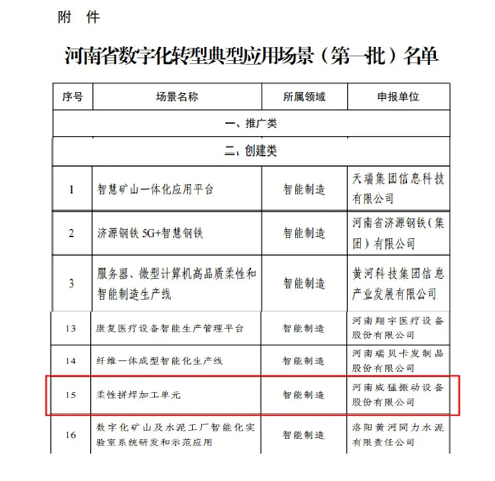 附 件

河南省数字化转型典型应用场景（第一批）名单

| 序号 | 场景名称 | 所属领域 | 申报单位 |
|---|---|---|---|
| 一、推广类 | | | |
| 二、创建类 | | | |
| 1 | 智慧矿山一体化应用平台 | 智能制造 | 天瑞集团信息科技有限公司 |
| 2 | 济源钢铁 5G+智慧钢铁 | 智能制造 | 河南省济源钢铁（集团）有限公司 |
| 3 | 服务器、微型计算机高品质柔性和智能制造生产线 | 智能制造 | 黄河科技集团信息产业发展有限公司 |
| 13 | 康复医疗设备智能生产管理平台 | 智能制造 | 河南翔宇医疗设备股份有限公司 |
| 14 | 纤维一体成型智能化生产线 | 智能制造 | 河南瑞贝卡发制品股份有限公司 |
| 15 | 柔性拼焊加工单元 | 智能制造 | 河南威猛振动设备股份有限公司 |
| 16 | 数字化矿山及水泥工厂智能化实验室系统研发和示范应用 | 智能制造 | 洛阳黄河同力水泥有限责任公司 |